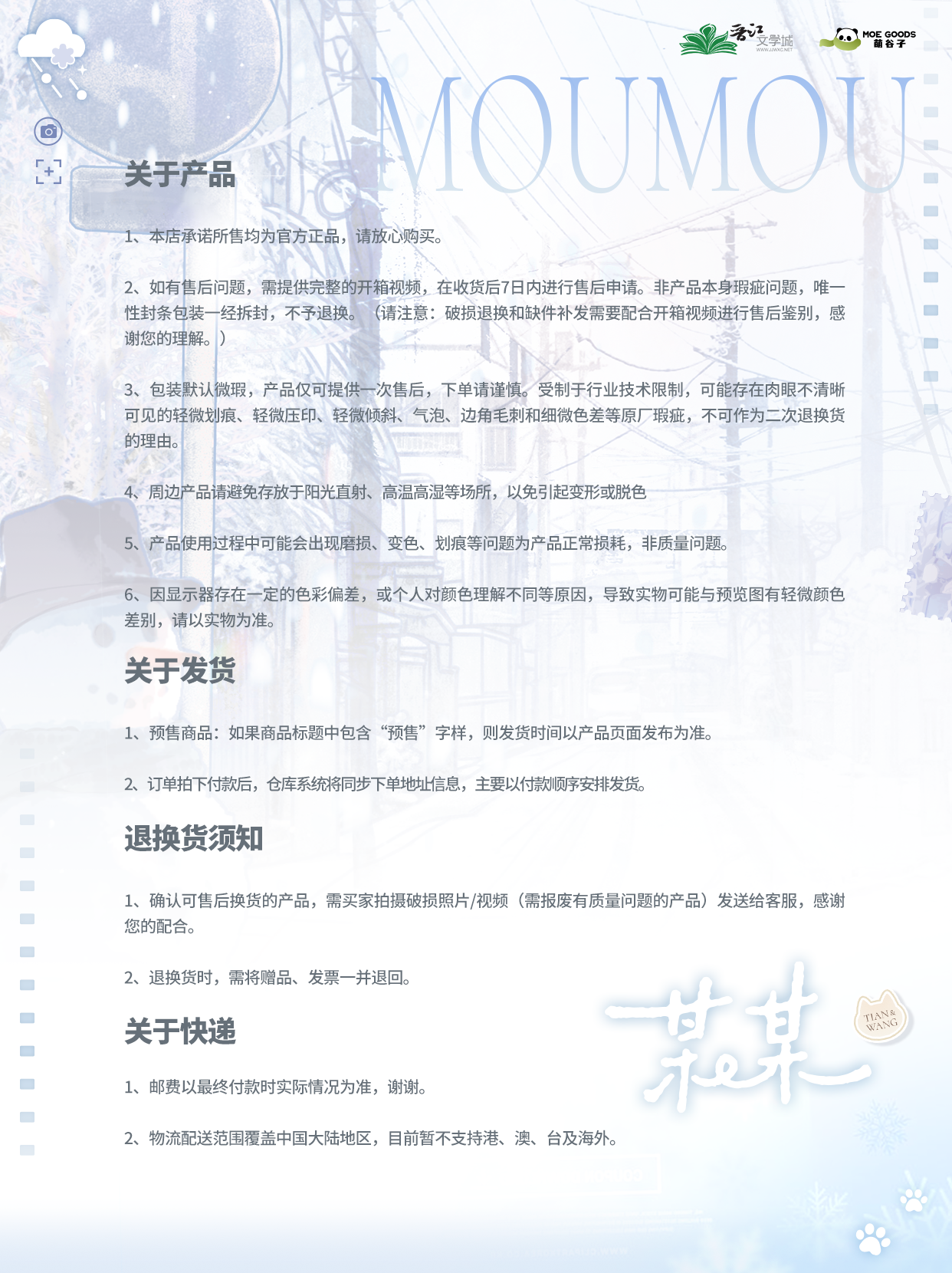 晋江文学城
WWW.JJWXC.NET

MOE GOODS
萌谷子

MOUMOU

关于产品

1、本店承诺所售均为官方正品，请放心购买。

2、如有售后问题，需提供完整的开箱视频，在收货后7日内进行售后申请。非产品本身瑕疵问题，唯一性封条包装一经拆封，不予退换。（请注意：破损退换和缺件补发需要配合开箱视频进行售后鉴别，感谢您的理解。）

3、包装默认微瑕，产品仅可提供一次售后，下单请谨慎。受制于行业技术限制，可能存在肉眼不清晰可见的轻微划痕、轻微压印、轻微倾斜、气泡、边角毛刺和细微色差等原厂瑕疵，不可作为二次退换货的理由。

4、周边产品请避免存放于阳光直射、高温高湿等场所，以免引起变形或脱色

5、产品使用过程中可能会出现磨损、变色、划痕等问题为产品正常损耗，非质量问题。

6、因显示器存在一定的色彩偏差，或个人对颜色理解不同等原因，导致实物可能与预览图有轻微颜色差别，请以实物为准。

关于发货

1、预售商品：如果商品标题中包含“预售”字样，则发货时间以产品页面发布为准。

2、订单拍下付款后，仓库系统将同步下单地址信息，主要以付款顺序安排发货。

退换货须知

1、确认可售后换货的产品，需买家拍摄破损照片/视频（需报废有质量问题的产品）发送给客服，感谢您的配合。

2、退换货时，需将赠品、发票一并退回。

关于快递

1、邮费以最终付款时实际情况为准，谢谢。

2、物流配送范围覆盖中国大陆地区，目前暂不支持港、澳、台及海外。

某某

TIAN & WANG